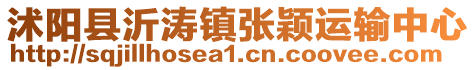 沭阳县沂涛镇张颖运输中心
http://sqjillhosea1.cn.coovee.com